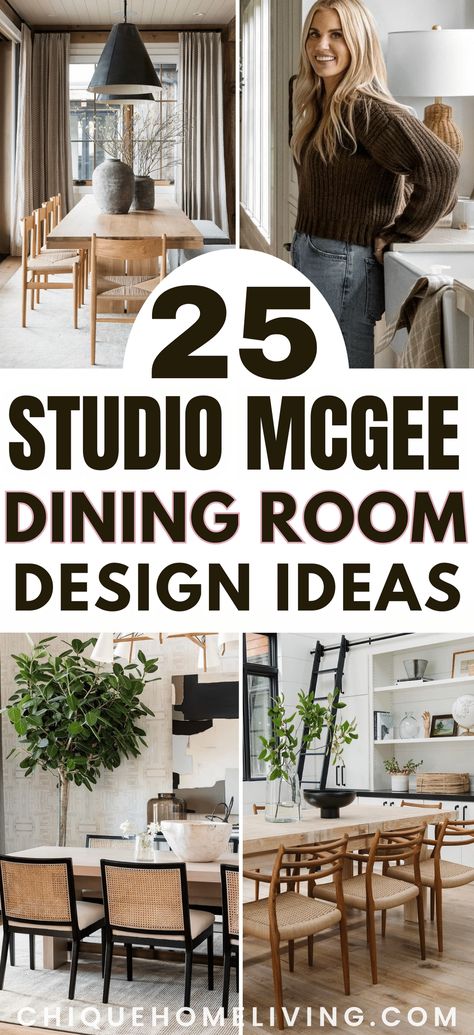 25
STUDIO MCGEE
DINING ROOM
DESIGN IDEAS

CHIQUEHOMELIVING.COM